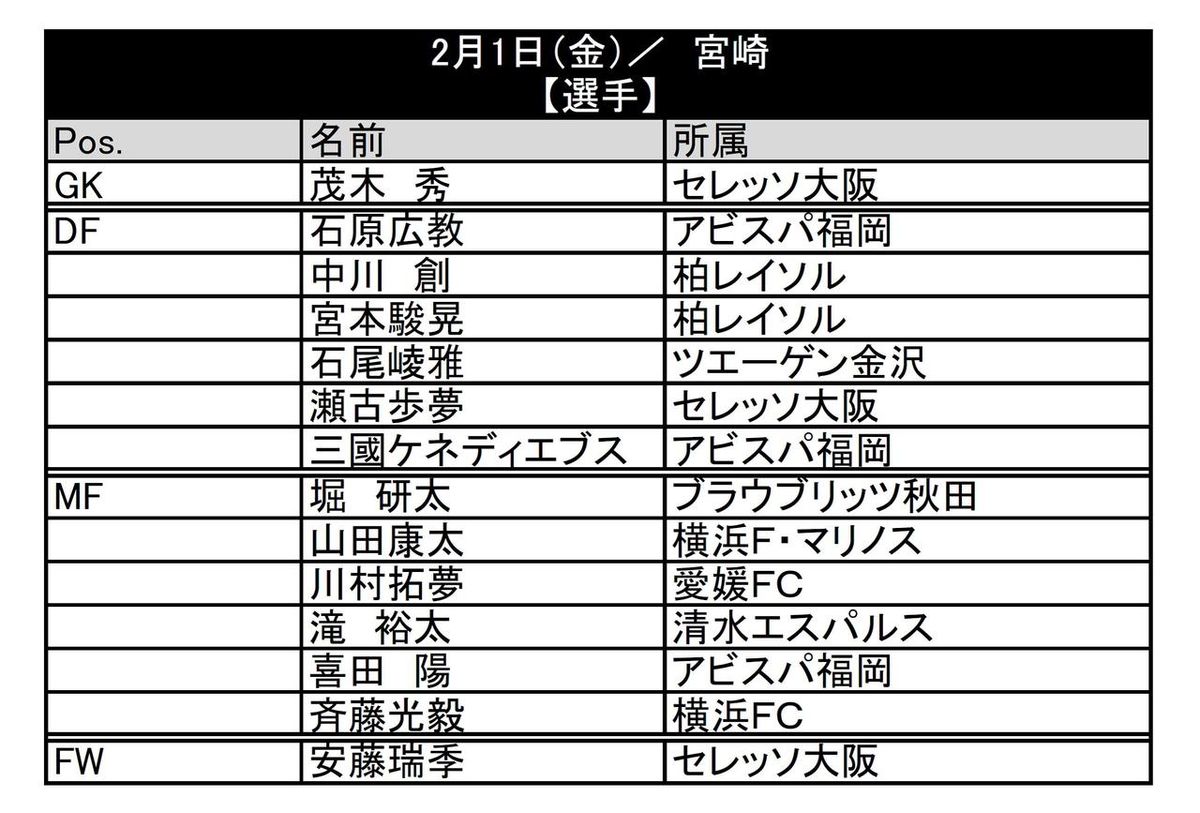 2月1日(金)／　宮崎
【選手】

| Pos. | 名前 | 所属 |
|---|---|---|
| GK | 茂木　秀 | セレッソ大阪 |
| DF | 石原広教 | アビスパ福岡 |
| | 中川　創 | 柏レイソル |
| | 宮本駿晃 | 柏レイソル |
| | 石尾崚雅 | ツエーゲン金沢 |
| | 瀬古歩夢 | セレッソ大阪 |
| | 三國ケネディエブス | アビスパ福岡 |
| MF | 堀　研太 | ブラウブリッツ秋田 |
| | 山田康太 | 横浜F･マリノス |
| | 川村拓夢 | 愛媛FC |
| | 滝　裕太 | 清水エスパルス |
| | 喜田　陽 | アビスパ福岡 |
| | 斉藤光毅 | 横浜FC |
| FW | 安藤瑞季 | セレッソ大阪 |